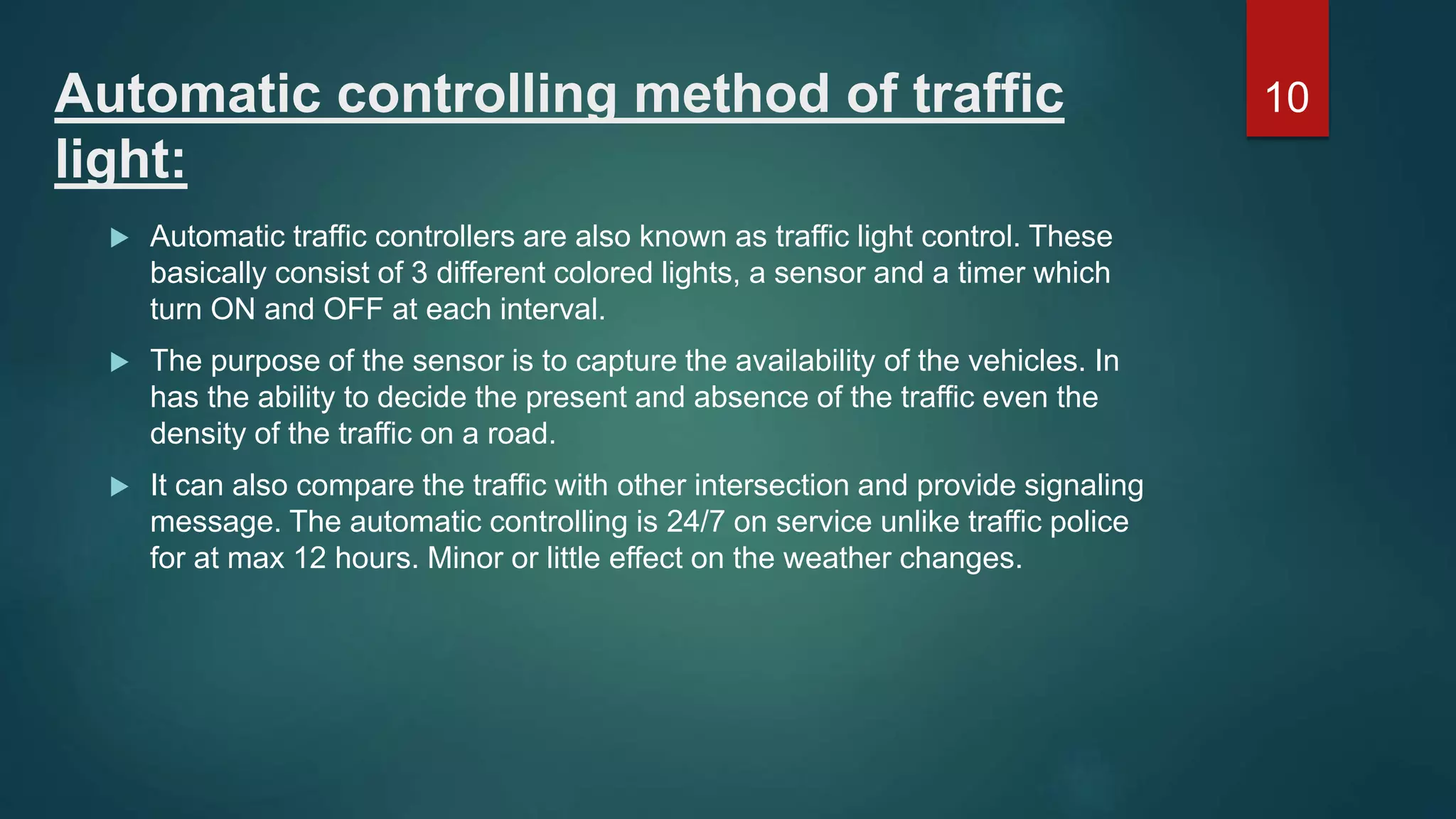 Automatic controlling method of traffic light:

10

▶ Automatic traffic controllers are also known as traffic light control. These basically consist of 3 different colored lights, a sensor and a timer which turn ON and OFF at each interval.

▶ The purpose of the sensor is to capture the availability of the vehicles. In has the ability to decide the present and absence of the traffic even the density of the traffic on a road.

▶ It can also compare the traffic with other intersection and provide signaling message. The automatic controlling is 24/7 on service unlike traffic police for at max 12 hours. Minor or little effect on the weather changes.